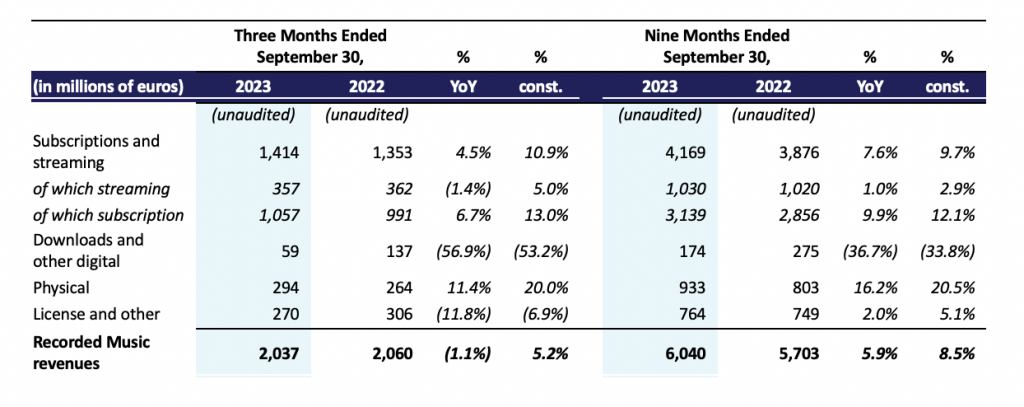 |  | Three Months Ended September 30, |  | % | % | Nine Months Ended September 30, |  | % | % |
|---|---|---|---|---|---|---|---|---|
| (in millions of euros) | 2023 | 2022 | YoY | const. | 2023 | 2022 | YoY | const. |
|  | (unaudited) | (unaudited) |  |  | (unaudited) | (unaudited) |  |  |
| Subscriptions and streaming | 1,414 | 1,353 | 4.5% | 10.9% | 4,169 | 3,876 | 7.6% | 9.7% |
| of which streaming | 357 | 362 | (1.4%) | 5.0% | 1,030 | 1,020 | 1.0% | 2.9% |
| of which subscription | 1,057 | 991 | 6.7% | 13.0% | 3,139 | 2,856 | 9.9% | 12.1% |
| Downloads and other digital | 59 | 137 | (56.9%) | (53.2%) | 174 | 275 | (36.7%) | (33.8%) |
| Physical | 294 | 264 | 11.4% | 20.0% | 933 | 803 | 16.2% | 20.5% |
| License and other | 270 | 306 | (11.8%) | (6.9%) | 764 | 749 | 2.0% | 5.1% |
| Recorded Music revenues | 2,037 | 2,060 | (1.1%) | 5.2% | 6,040 | 5,703 | 5.9% | 8.5% |